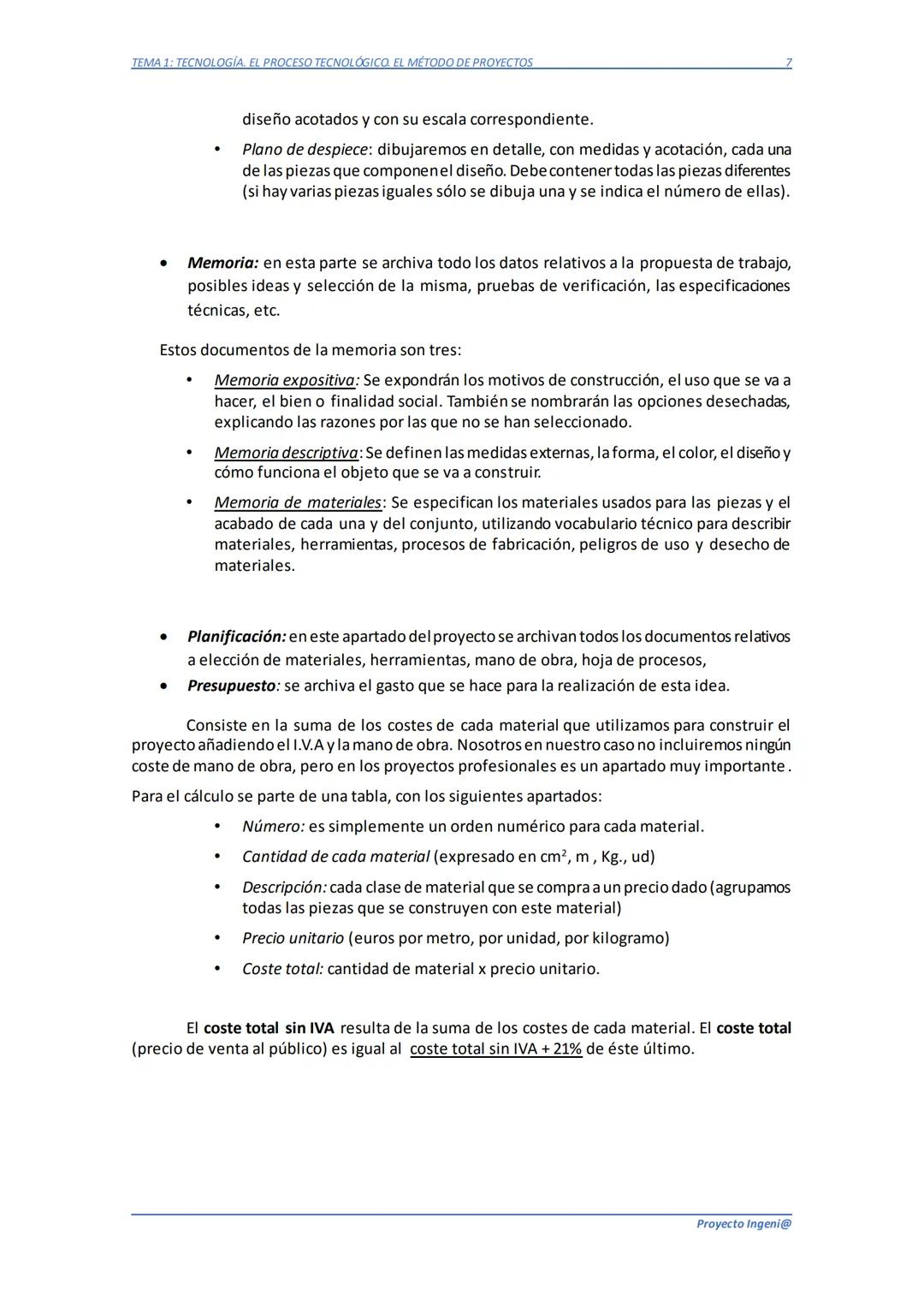 TEMA 1: TECNOLOGÍA. EL PROCESO TECNOLÓGICO. EL MÉTODO DE PROYECTOS 7

diseño acotados y con su escala correspondiente.

• Plano de despiece: dibujaremos en detalle, con medidas y acotación, cada una de las piezas que componen el diseño. Debe contener todas las piezas diferentes (si hay varias piezas iguales sólo se dibuja una y se indica el número de ellas).

• Memoria: en esta parte se archiva todo los datos relativos a la propuesta de trabajo, posibles ideas y selección de la misma, pruebas de verificación, las especificaciones técnicas, etc.

Estos documentos de la memoria son tres:

• Memoria expositiva: Se expondrán los motivos de construcción, el uso que se va a hacer, el bien o finalidad social. También se nombrarán las opciones desechadas, explicando las razones por las que no se han seleccionado.

• Memoria descriptiva: Se definen las medidas externas, la forma, el color, el diseño y cómo funciona el objeto que se va a construir.

• Memoria de materiales: Se especifican los materiales usados para las piezas y el acabado de cada una y del conjunto, utilizando vocabulario técnico para describir materiales, herramientas, procesos de fabricación, peligros de uso y desecho de materiales.

• Planificación: en este apartado del proyecto se archivan todos los documentos relativos a elección de materiales, herramientas, mano de obra, hoja de procesos,
• Presupuesto: se archiva el gasto que se hace para la realización de esta idea.

Consiste en la suma de los costes de cada material que utilizamos para construir el proyecto añadiendo el I.V.A y la mano de obra. Nosotros en nuestro caso no incluiremos ningún coste de mano de obra, pero en los proyectos profesionales es un apartado muy importante .

Para el cálculo se parte de una tabla, con los siguientes apartados:

• Número: es simplemente un orden numérico para cada material.
• Cantidad de cada material (expresado en $cm^2$, m , Kg., ud)
• Descripción: cada clase de material que se compra a un precio dado (agrupamos todas las piezas que se construyen con este material)
• Precio unitario (euros por metro, por unidad, por kilogramo)
• Coste total: cantidad de material x precio unitario.

El coste total sin IVA resulta de la suma de los costes de cada material. El coste total (precio de venta al público) es igual al coste total sin IVA + 21% de éste último.

Proyecto Ingeni@